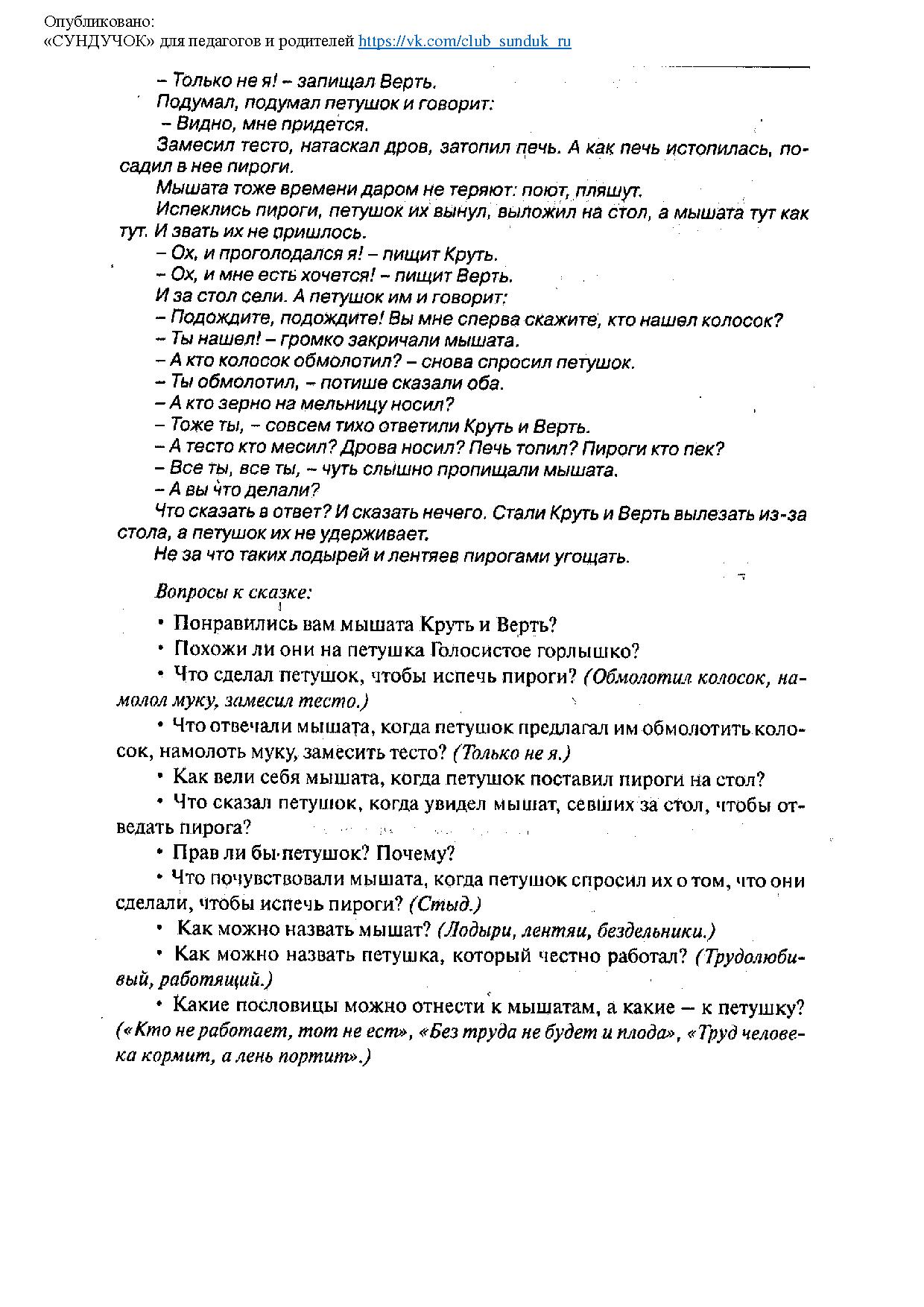 Опубликовано:
«СУНДУЧОК» для педагогов и родителей https://vk.com/club_sunduk_ru

– Только не я! – запищал Верть.
Подумал, подумал петушок и говорит:
– Видно, мне придется.
Замесил тесто, натаскал дров, затопил печь. А как печь истопилась, посадил в нее пироги.
Мышата тоже времени даром не теряют: поют, пляшут.
Испеклись пироги, петушок их вынул, выложил на стол, а мышата тут как тут. И звать их не пришлось.
– Ох, и проголодался я! – пищит Круть.
– Ох, и мне есть хочется! – пищит Верть.
И за стол сели. А петушок им и говорит:
– Подождите, подождите! Вы мне сперва скажите, кто нашел колосок?
– Ты нашел! – громко закричали мышата.
– А кто колосок обмолотил? – снова спросил петушок.
– Ты обмолотил, – потише сказали оба.
– А кто зерно на мельницу носил?
– Тоже ты, – совсем тихо ответили Круть и Верть.
– А тесто кто месил? Дрова носил? Печь топил? Пироги кто пек?
– Все ты, все ты, – чуть слышно пропищали мышата.
– А вы что делали?
Что сказать в ответ? И сказать нечего. Стали Круть и Верть вылезать из-за стола, а петушок их не удерживает.
Не за что таких лодырей и лентяев пирогами угощать.

Вопросы к сказке:

• Понравились вам мышата Круть и Верть?
• Похожи ли они на петушка Голосистое горлышко?
• Что сделал петушок, чтобы испечь пироги? (Обмолотил колосок, намолол муку, замесил тесто.)
• Что отвечали мышата, когда петушок предлагал им обмолотить колосок, намолоть муку, замесить тесто? (Только не я.)
• Как вели себя мышата, когда петушок поставил пироги на стол?
• Что сказал петушок, когда увидел мышат, севших за стол, чтобы отведать пирога?
• Прав ли бы петушок? Почему?
• Что почувствовали мышата, когда петушок спросил их о том, что они сделали, чтобы испечь пироги? (Стыд.)
• Как можно назвать мышат? (Лодыри, лентяи, бездельники.)
• Как можно назвать петушка, который честно работал? (Трудолюбивый, работящий.)
• Какие пословицы можно отнести к мышатам, а какие – к петушку? («Кто не работает, тот не ест», «Без труда не будет и плода», «Труд человека кормит, а лень портит».)